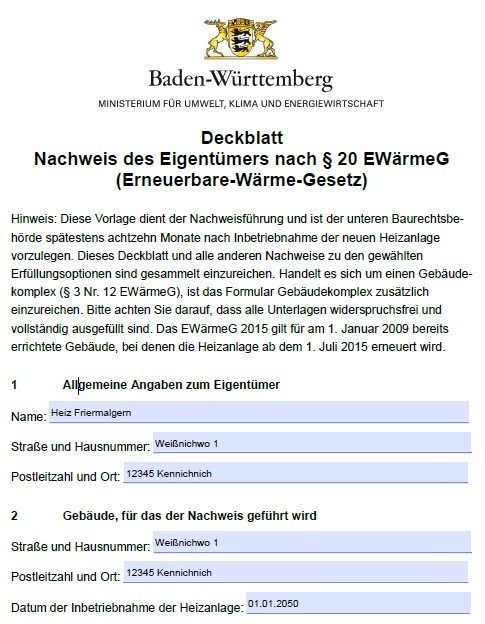 Baden-Württemberg

MINISTERIUM FÜR UMWELT, KLIMA UND ENERGIEWIRTSCHAFT

Deckblatt
Nachweis des Eigentümers nach § 20 EWärmeG
(Erneuerbare-Wärme-Gesetz)

Hinweis: Diese Vorlage dient der Nachweisführung und ist der unteren Baurechtsbehörde spätestens achtzehn Monate nach Inbetriebnahme der neuen Heizanlage vorzulegen. Dieses Deckblatt und alle anderen Nachweise zu den gewählten Erfüllungsoptionen sind gesammelt einzureichen. Handelt es sich um einen Gebäudekomplex (§ 3 Nr. 12 EWärmeG), ist das Formular Gebäudekomplex zusätzlich einzureichen. Bitte achten Sie darauf, dass alle Unterlagen widerspruchsfrei und vollständig ausgefüllt sind. Das EWärmeG 2015 gilt für am 1. Januar 2009 bereits errichtete Gebäude, bei denen die Heizanlage ab dem 1. Juli 2015 erneuert wird.

1 Allgemeine Angaben zum Eigentümer

Name: Heiz Friermalgern

Straße und Hausnummer: Weißnichwo 1

Postleitzahl und Ort: 12345 Kennichnich

2 Gebäude, für das der Nachweis geführt wird

Straße und Hausnummer: Weißnichwo 1

Postleitzahl und Ort: 12345 Kennichnich

Datum der Inbetriebnahme der Heizanlage: 01.01.2050